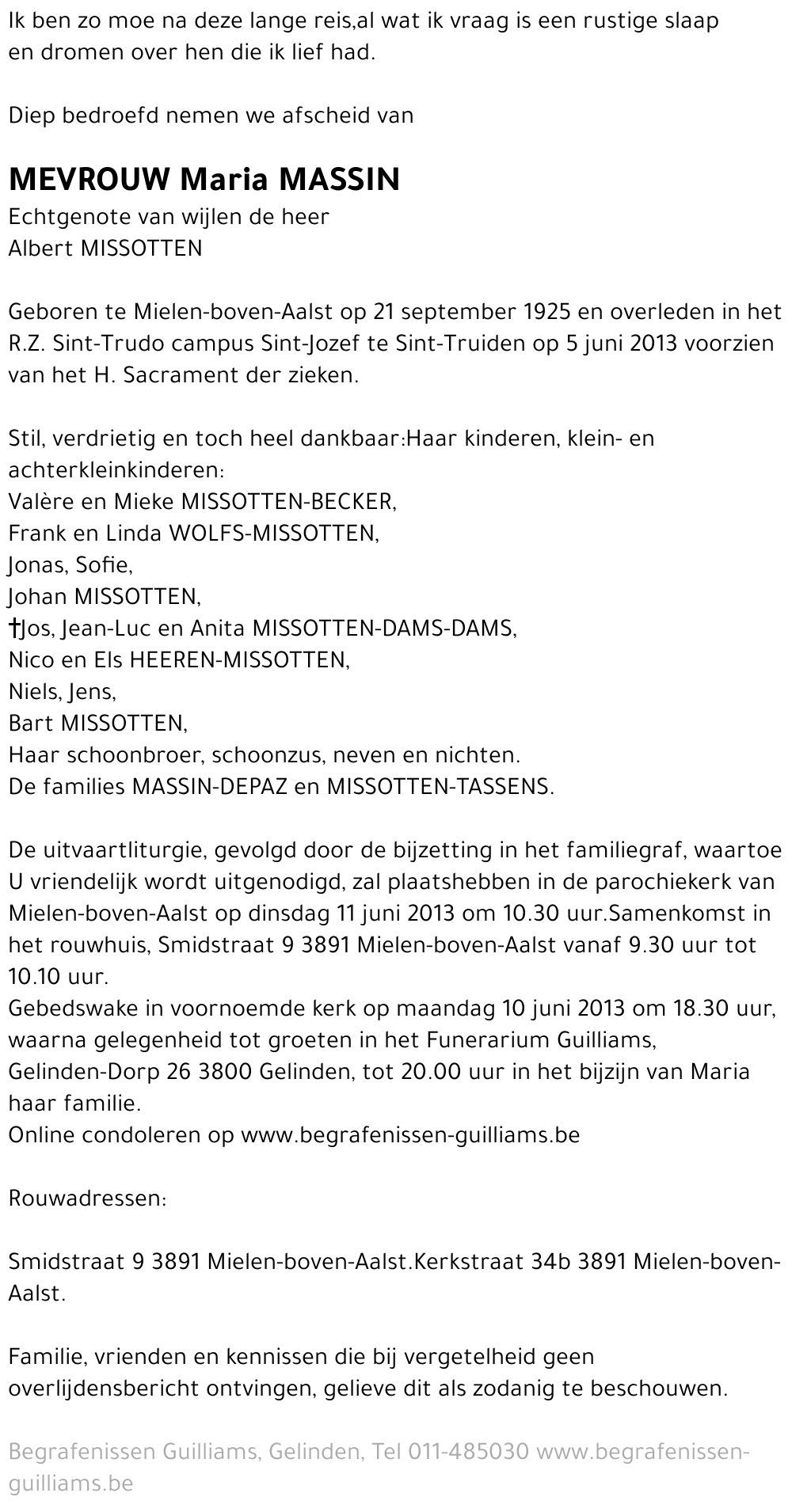 Ik ben zo moe na deze lange reis,al wat ik vraag is een rustige slaap en dromen over hen die ik lief had.

Diep bedroefd nemen we afscheid van

MEVROUW Maria MASSIN
Echtgenote van wijlen de heer
Albert MISSOTTEN

Geboren te Mielen-boven-Aalst op 21 september 1925 en overleden in het R.Z. Sint-Trudo campus Sint-Jozef te Sint-Truiden op 5 juni 2013 voorzien van het H. Sacrament der zieken.

Stil, verdrietig en toch heel dankbaar:Haar kinderen, klein- en achterkleinkinderen:
Valère en Mieke MISSOTTEN-BECKER,
Frank en Linda WOLFS-MISSOTTEN,
Jonas, Sofie,
Johan MISSOTTEN,
†Jos, Jean-Luc en Anita MISSOTTEN-DAMS-DAMS,
Nico en Els HEEREN-MISSOTTEN,
Niels, Jens,
Bart MISSOTTEN,
Haar schoonbroer, schoonzus, neven en nichten.
De families MASSIN-DEPAZ en MISSOTTEN-TASSENS.

De uitvaartliturgie, gevolgd door de bijzetting in het familiegraf, waartoe U vriendelijk wordt uitgenodigd, zal plaatshebben in de parochiekerk van Mielen-boven-Aalst op dinsdag 11 juni 2013 om 10.30 uur.Samenkomst in het rouwhuis, Smidstraat 9 3891 Mielen-boven-Aalst vanaf 9.30 uur tot 10.10 uur.
Gebedswake in voornoemde kerk op maandag 10 juni 2013 om 18.30 uur, waarna gelegenheid tot groeten in het Funerarium Guilliams, Gelinden-Dorp 26 3800 Gelinden, tot 20.00 uur in het bijzijn van Maria haar familie.
Online condoleren op www.begrafenissen-guilliams.be

Rouwadressen:

Smidstraat 9 3891 Mielen-boven-Aalst.Kerkstraat 34b 3891 Mielen-boven-Aalst.

Familie, vrienden en kennissen die bij vergetelheid geen overlijdensbericht ontvingen, gelieve dit als zodanig te beschouwen.

Begrafenissen Guilliams, Gelinden, Tel 011-485030 www.begrafenissen-guilliams.be